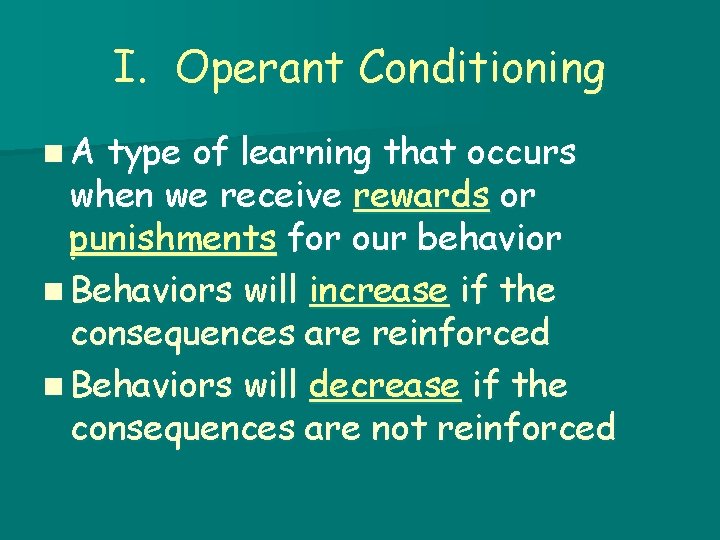 I. Operant Conditioning

A type of learning that occurs when we receive rewards or punishments for our behavior

Behaviors will increase if the consequences are reinforced

Behaviors will decrease if the consequences are not reinforced